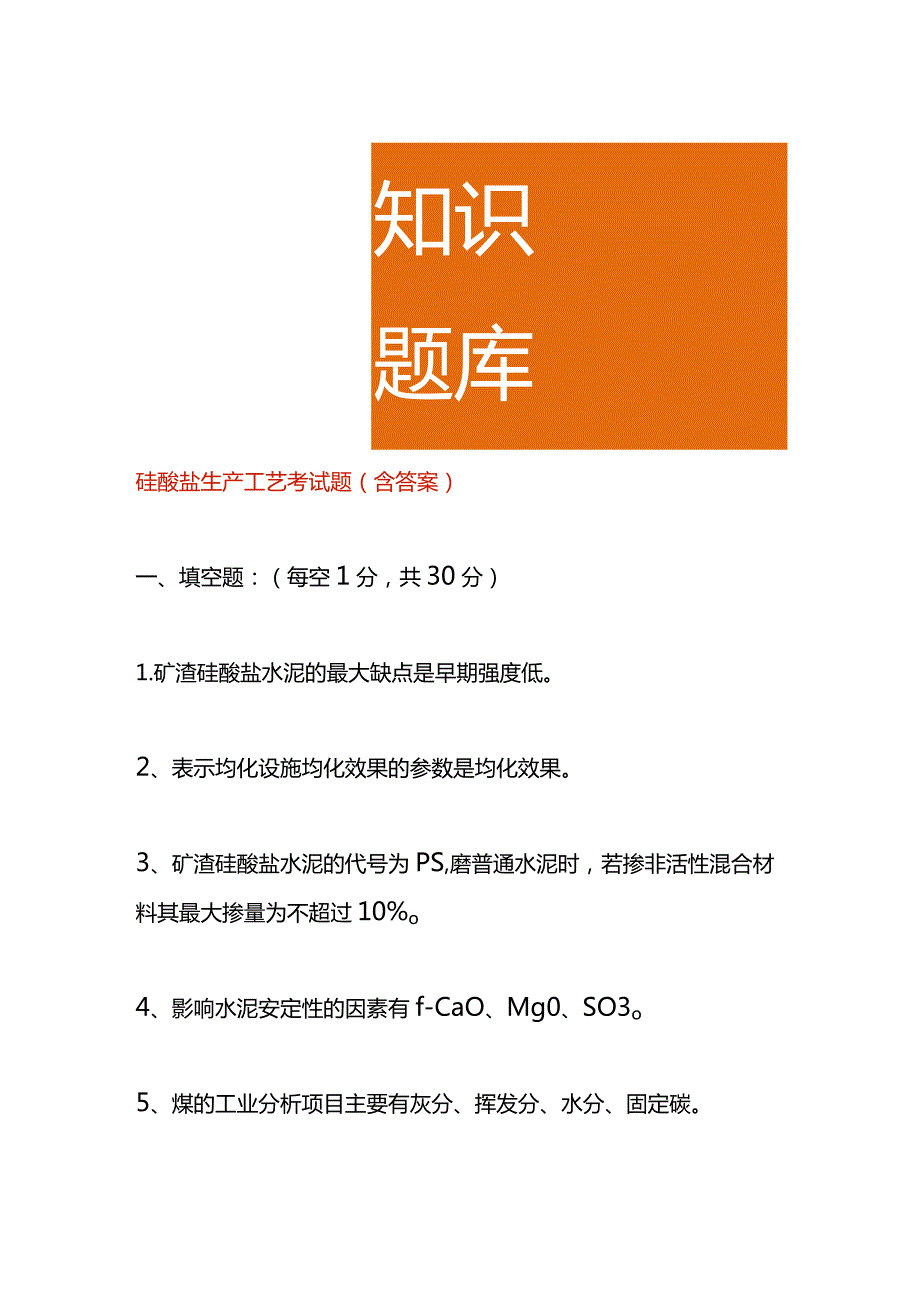 知识
题库

硅酸盐生产工艺考试题（含答案）

一、填空题：（每空1分，共30分）

1.矿渣硅酸盐水泥的最大缺点是早期强度低。

2、表示均化设施均化效果的参数是均化效果。

3、矿渣硅酸盐水泥的代号为PS,磨普通水泥时，若掺非活性混合材料其最大掺量为不超过10%。

4、影响水泥安定性的因素有f-CaO、Mg0、SO3。

5、煤的工业分析项目主要有灰分、挥发分、水分、固定碳。